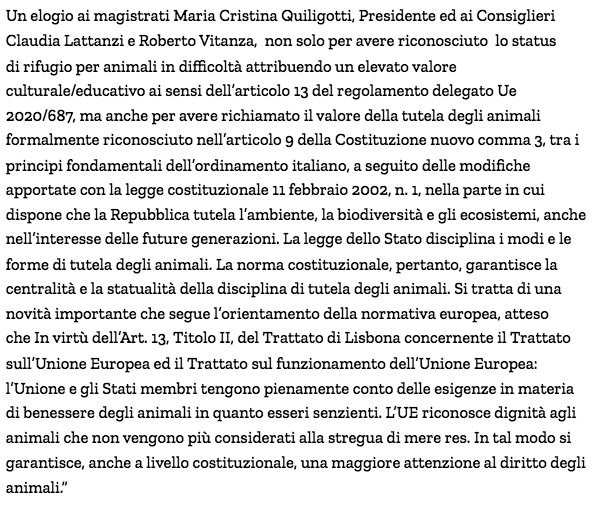 Un elogio ai magistrati Maria Cristina Quiligotti, Presidente ed ai Consiglieri Claudia Lattanzi e Roberto Vitanza,  non solo per avere riconosciuto  lo status di rifugio per animali in difficoltà attribuendo un elevato valore culturale/educativo ai sensi dell'articolo 13 del regolamento delegato Ue 2020/687, ma anche per avere richiamato il valore della tutela degli animali formalmente riconosciuto nell'articolo 9 della Costituzione nuovo comma 3, tra i principi fondamentali dell'ordinamento italiano, a seguito delle modifiche apportate con la legge costituzionale 11 febbraio 2002, n. 1, nella parte in cui dispone che la Repubblica tutela l'ambiente, la biodiversità e gli ecosistemi, anche nell'interesse delle future generazioni. La legge dello Stato disciplina i modi e le forme di tutela degli animali. La norma costituzionale, pertanto, garantisce la centralità e la statualità della disciplina di tutela degli animali. Si tratta di una novità importante che segue l'orientamento della normativa europea, atteso che In virtù dell'Art. 13, Titolo II, del Trattato di Lisbona concernente il Trattato sull'Unione Europea ed il Trattato sul funzionamento dell'Unione Europea: l'Unione e gli Stati membri tengono pienamente conto delle esigenze in materia di benessere degli animali in quanto esseri senzienti. L'UE riconosce dignità agli animali che non vengono più considerati alla stregua di mere res. In tal modo si garantisce, anche a livello costituzionale, una maggiore attenzione al diritto degli animali."